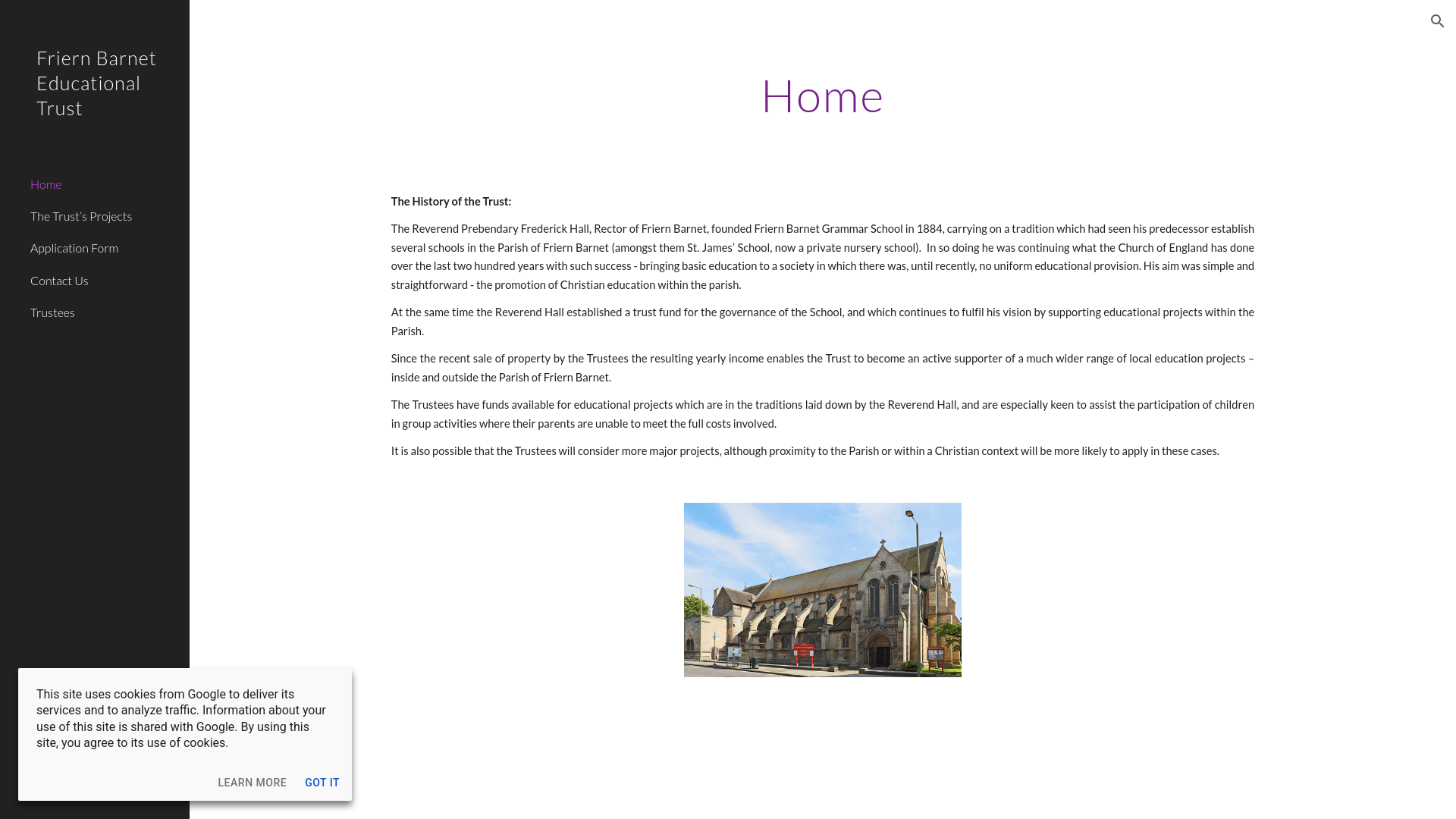 Friern Barnet Educational Trust

Home

The Trust's Projects

Application Form

Contact Us

Trustees

Home

The History of the Trust:

The Reverend Prebendary Frederick Hall, Rector of Friern Barnet, founded Friern Barnet Grammar School in 1884, carrying on a tradition which had seen his predecessor establish several schools in the Parish of Friern Barnet (amongst them St. James' School, now a private nursery school). In so doing he was continuing what the Church of England has done over the last two hundred years with such success - bringing basic education to a society in which there was, until recently, no uniform educational provision. His aim was simple and straightforward - the promotion of Christian education within the parish.

At the same time the Reverend Hall established a trust fund for the governance of the School, and which continues to fulfil his vision by supporting educational projects within the Parish.

Since the recent sale of property by the Trustees the resulting yearly income enables the Trust to become an active supporter of a much wider range of local education projects – inside and outside the Parish of Friern Barnet.

The Trustees have funds available for educational projects which are in the traditions laid down by the Reverend Hall, and are especially keen to assist the participation of children in group activities where their parents are unable to meet the full costs involved.

It is also possible that the Trustees will consider more major projects, although proximity to the Parish or within a Christian context will be more likely to apply in these cases.

This site uses cookies from Google to deliver its services and to analyze traffic. Information about your use of this site is shared with Google. By using this site, you agree to its use of cookies.

LEARN MORE GOT IT